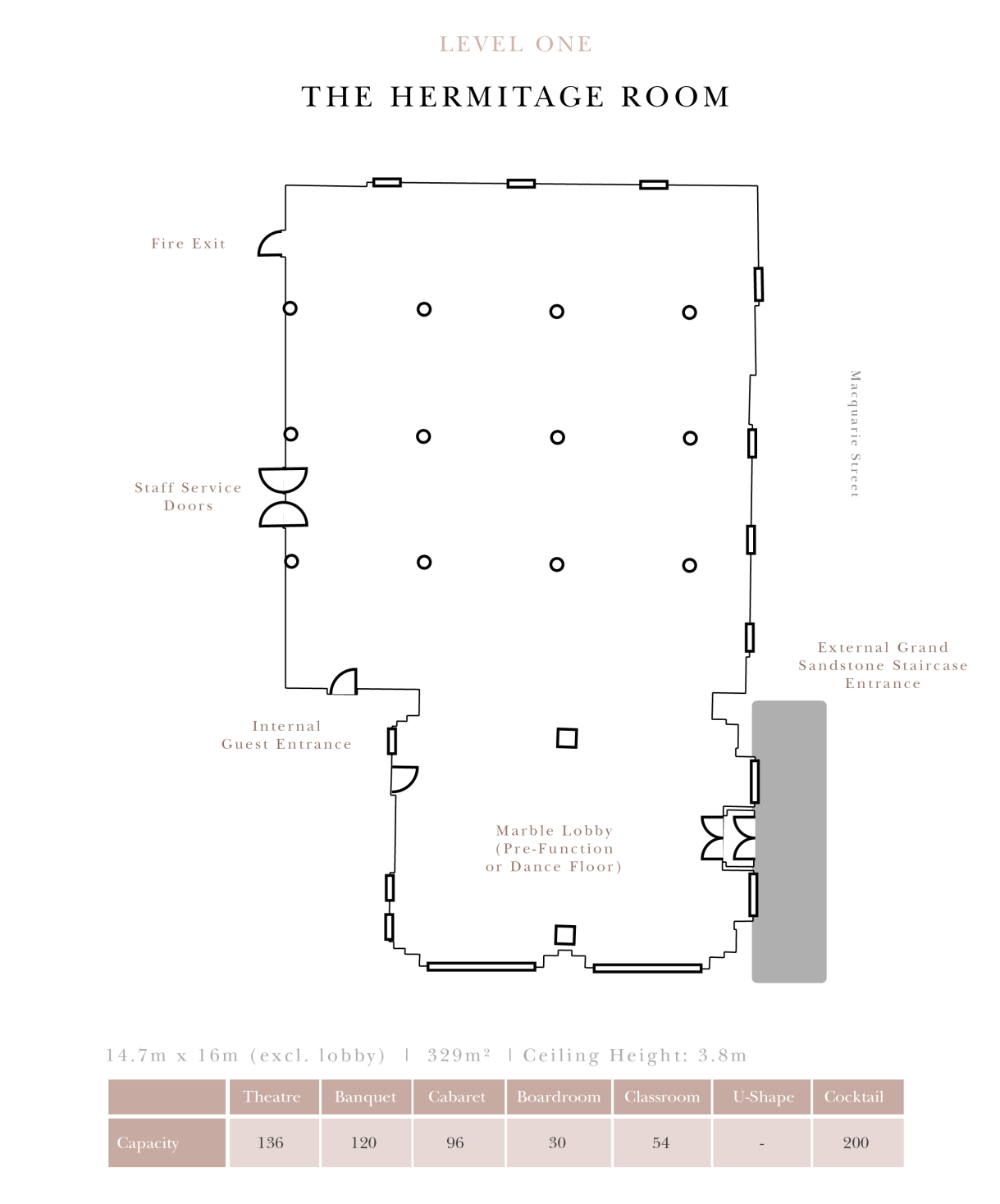 LEVEL ONE

THE HERMITAGE ROOM

Fire Exit

Staff Service Doors

Macquarie Street

External Grand Sandstone Staircase Entrance

Internal Guest Entrance

Marble Lobby (Pre-Function or Dance Floor)

14.7m x 16m (excl. lobby) | 329m² | Ceiling Height: 3.8m

| | Theatre | Banquet | Cabaret | Boardroom | Classroom | U-Shape | Cocktail |
|---|---|---|---|---|---|---|---|
| Capacity | 136 | 120 | 96 | 30 | 54 | - | 200 |